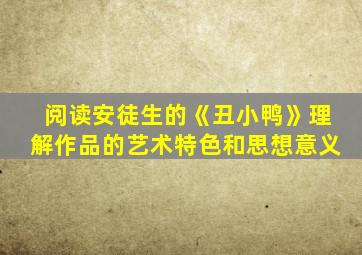 阅读安徒生的《丑小鸭》理解作品的艺术特色和思想意义